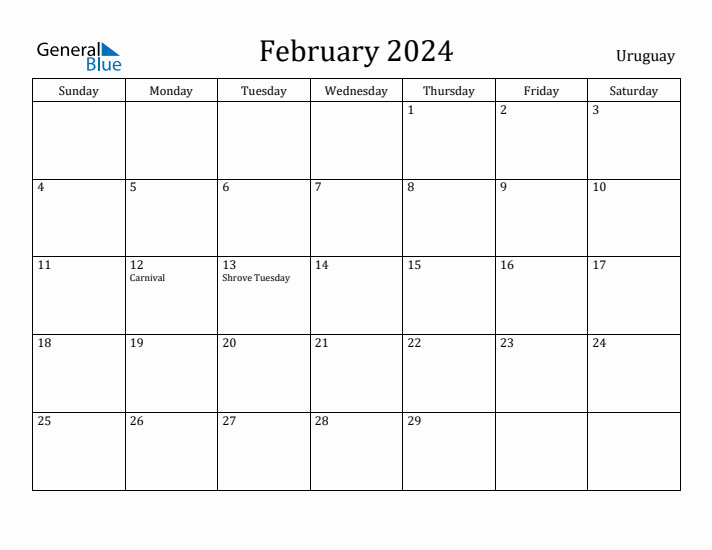 General Blue

February 2024

Uruguay

| Sunday | Monday | Tuesday | Wednesday | Thursday | Friday | Saturday |
|---|---|---|---|---|---|---|
| | | | | 1 | 2 | 3 |
| 4 | 5 | 6 | 7 | 8 | 9 | 10 |
| 11 | 12 Carnival | 13 Shrove Tuesday | 14 | 15 | 16 | 17 |
| 18 | 19 | 20 | 21 | 22 | 23 | 24 |
| 25 | 26 | 27 | 28 | 29 | | |